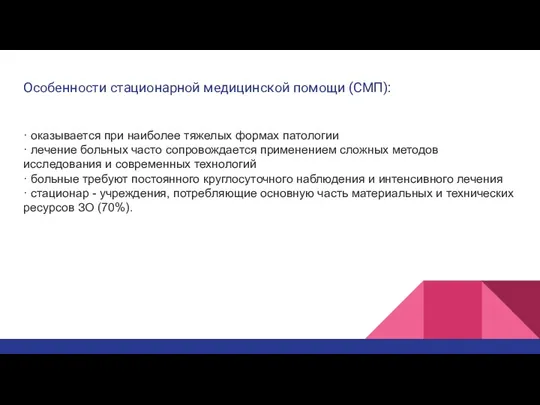 Особенности стационарной медицинской помощи (СМП):

· оказывается при наиболее тяжелых формах патологии
· лечение больных часто сопровождается применением сложных методов исследования и современных технологий
· больные требуют постоянного круглосуточного наблюдения и интенсивного лечения
· стационар - учреждения, потребляющие основную часть материальных и технических ресурсов ЗО (70%).